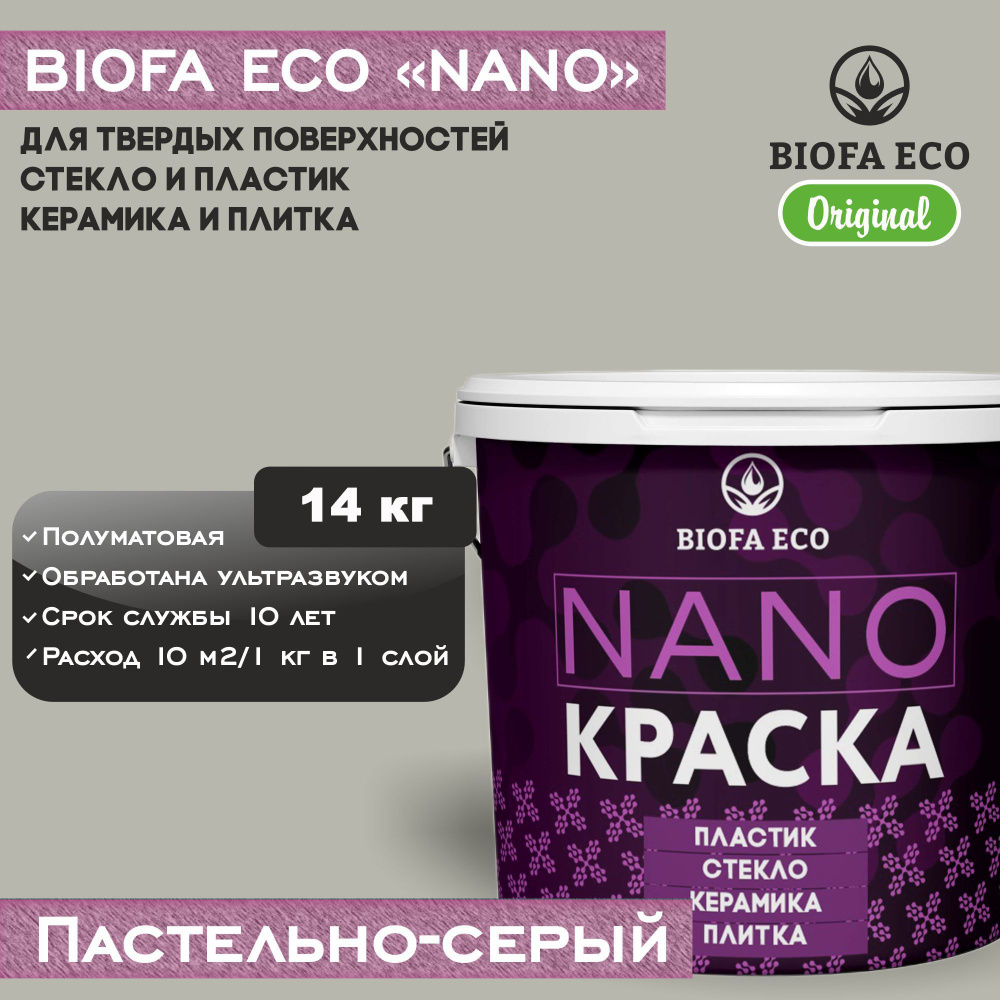 BIOFA ECO «NANO»

ДЛЯ ТВЕРДЫХ ПОВЕРХНОСТЕЙ
СТЕКЛО И ПЛАСТИК
КЕРАМИКА И ПЛИТКА

BIOFA ECO
Original

14 кг

✓ Полуматовая
✓ Обработана ультразвуком
✓ Срок службы 10 лет
✓ Расход 10 м2/1 кг в 1 слой

BIOFA ECO
NANO
КРАСКА
ПЛАСТИК
СТЕКЛО
КЕРАМИКА
ПЛИТКА

Пастельно-серый